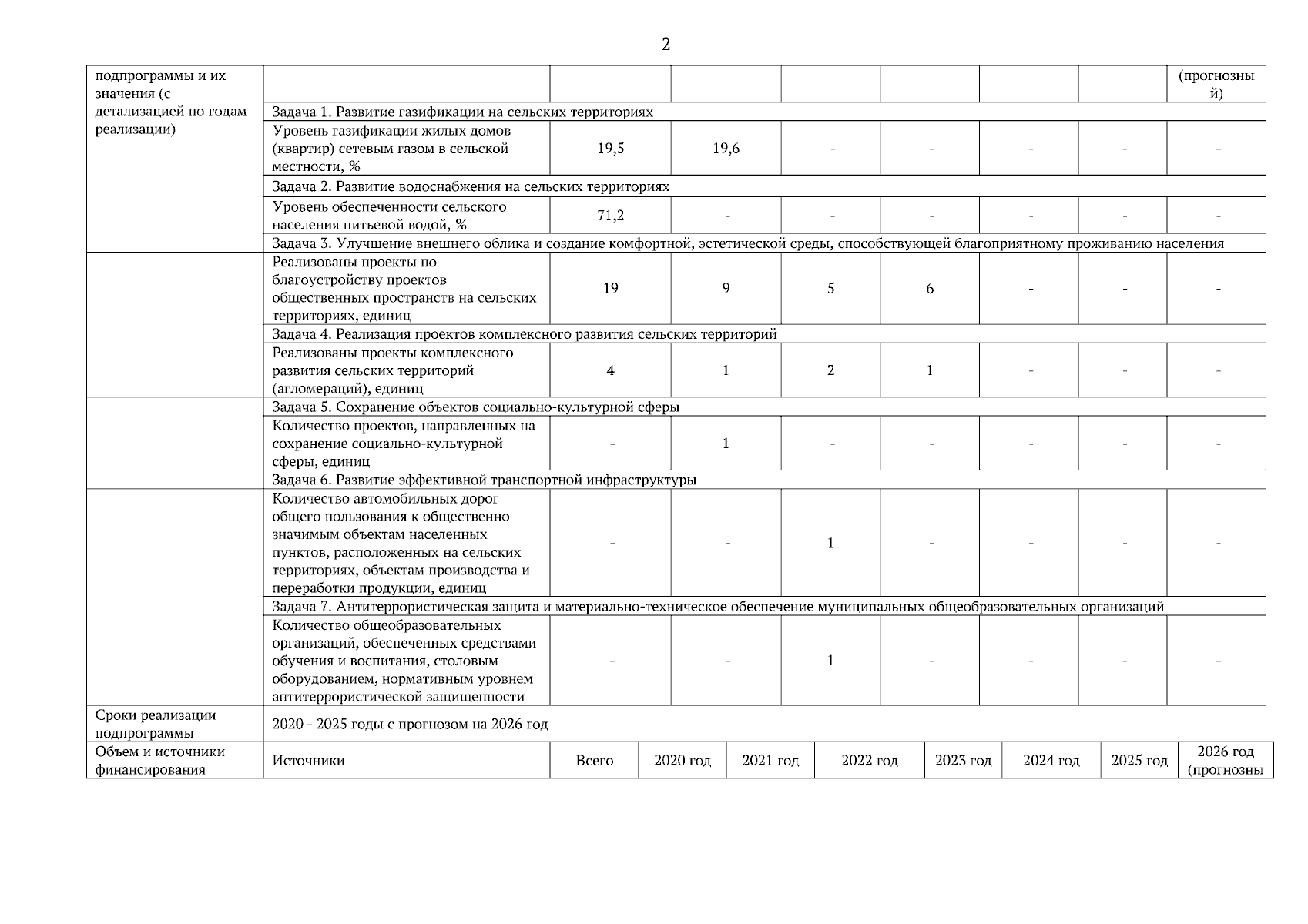 2

| подпрограммы и их значения (с детализацией по годам реализации) | | | | | | | | (прогнозный) |
|---|---|---|---|---|---|---|---|---|
| | Задача 1. Развитие газификации на сельских территориях | | | | | | | |
| | Уровень газификации жилых домов (квартир) сетевым газом в сельской местности, % | 19,5 | 19,6 | - | - | - | - | - |
| | Задача 2. Развитие водоснабжения на сельских территориях | | | | | | | |
| | Уровень обеспеченности сельского населения питьевой водой, % | 71,2 | - | - | - | - | - | - |
| | Задача 3. Улучшение внешнего облика и создание комфортной, эстетической среды, способствующей благоприятному проживанию населения | | | | | | | |
| | Реализованы проекты по благоустройству проектов общественных пространств на сельских территориях, единиц | 19 | 9 | 5 | 6 | - | - | - |
| | Задача 4. Реализация проектов комплексного развития сельских территорий | | | | | | | |
| | Реализованы проекты комплексного развития сельских территорий (агломераций), единиц | 4 | 1 | 2 | 1 | - | - | - |
| | Задача 5. Сохранение объектов социально-культурной сферы | | | | | | | |
| | Количество проектов, направленных на сохранение социально-культурной сферы, единиц | - | 1 | - | - | - | - | - |
| | Задача 6. Развитие эффективной транспортной инфраструктуры | | | | | | | |
| | Количество автомобильных дорог общего пользования к общественно значимым объектам населенных пунктов, расположенных на сельских территориях, объектам производства и переработки продукции, единиц | - | - | 1 | - | - | - | - |
| | Задача 7. Антитеррористическая защита и материально-техническое обеспечение муниципальных общеобразовательных организаций | | | | | | | |
| | Количество общеобразовательных организаций, обеспеченных средствами обучения и воспитания, столовым оборудованием, нормативным уровнем антитеррористической защищенности | - | - | 1 | - | - | - | - |
| Сроки реализации подпрограммы | 2020 - 2025 годы с прогнозом на 2026 год | | | | | | | |

| Объем и источники финансирования | Источники | Всего | 2020 год | 2021 год | 2022 год | 2023 год | 2024 год | 2025 год | 2026 год (прогнозны |
|---|---|---|---|---|---|---|---|---|---|